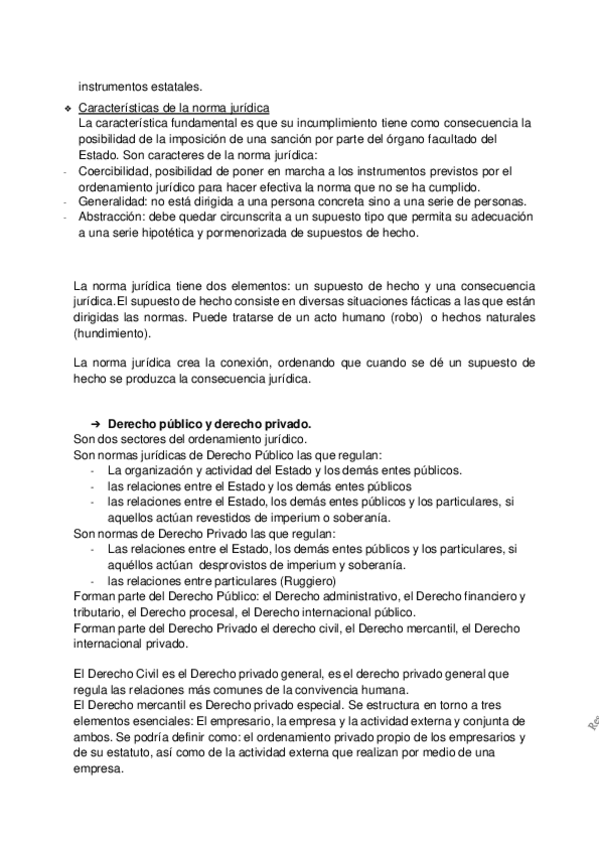 instrumentos estatales.

❖ Características de la norma jurídica
La característica fundamental es que su incumplimiento tiene como consecuencia la posibilidad de la imposición de una sanción por parte del órgano facultado del Estado. Son caracteres de la norma jurídica:
- Coercibilidad, posibilidad de poner en marcha a los instrumentos previstos por el ordenamiento jurídico para hacer efectiva la norma que no se ha cumplido.
- Generalidad: no está dirigida a una persona concreta sino a una serie de personas.
- Abstracción: debe quedar circunscrita a un supuesto tipo que permita su adecuación a una serie hipotética y pormenorizada de supuestos de hecho.

La norma jurídica tiene dos elementos: un supuesto de hecho y una consecuencia jurídica.El supuesto de hecho consiste en diversas situaciones fácticas a las que están dirigidas las normas. Puede tratarse de un acto humano (robo) o hechos naturales (hundimiento).

La norma jurídica crea la conexión, ordenando que cuando se dé un supuesto de hecho se produzca la consecuencia jurídica.

➔ Derecho público y derecho privado.
Son dos sectores del ordenamiento jurídico.
Son normas jurídicas de Derecho Público las que regulan:
- La organización y actividad del Estado y los demás entes públicos.
- las relaciones entre el Estado y los demás entes públicos
- las relaciones entre el Estado, los demás entes públicos y los particulares, si aquellos actúan revestidos de imperium o soberanía.
Son normas de Derecho Privado las que regulan:
- Las relaciones entre el Estado, los demás entes públicos y los particulares, si aquéllos actúan desprovistos de imperium y soberanía.
- las relaciones entre particulares (Ruggiero)
Forman parte del Derecho Público: el Derecho administrativo, el Derecho financiero y tributario, el Derecho procesal, el Derecho internacional público.
Forman parte del Derecho Privado el derecho civil, el Derecho mercantil, el Derecho internacional privado.

El Derecho Civil es el Derecho privado general, es el derecho privado general que regula las relaciones más comunes de la convivencia humana.
El Derecho mercantil es Derecho privado especial. Se estructura en torno a tres elementos esenciales: El empresario, la empresa y la actividad externa y conjunta de ambos. Se podría definir como: el ordenamiento privado propio de los empresarios y de su estatuto, así como de la actividad externa que realizan por medio de una empresa.

Re